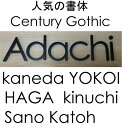 人気の書体
Century Gothic

Adachi

kaneda YOKOI
HAGA kinuchi
Sano Katoh